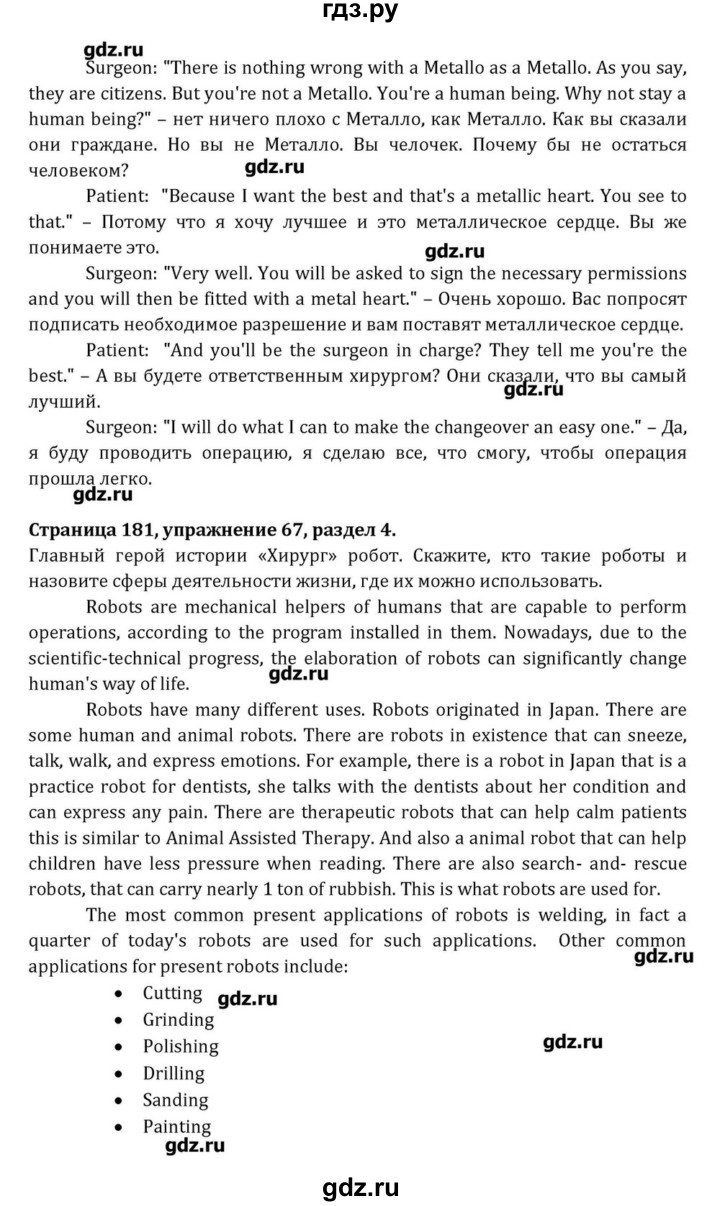 гдз.ру

gdz.ru

Surgeon: "There is nothing wrong with a Metallo as a Metallo. As you say, they are citizens. But you're not a Metallo. You're a human being. Why not stay a human being?" – нет ничего плохо с Металло, как Металло. Как вы сказали они граждане. Но вы не Металло. Вы челочек. Почему бы не остаться человеком? gdz.ru

Patient: "Because I want the best and that's a metallic heart. You see to that." – Потому что я хочу лучшее и это металлическое сердце. Вы же понимаете это. gdz.ru

Surgeon: "Very well. You will be asked to sign the necessary permissions and you will then be fitted with a metal heart." – Очень хорошо. Вас попросят подписать необходимое разрешение и вам поставят металлическое сердце.

Patient: "And you'll be the surgeon in charge? They tell me you're the best." – А вы будете ответственным хирургом? Они сказали, что вы самый лучший. gdz.ru

Surgeon: "I will do what I can to make the changeover an easy one." – Да, я буду проводить операцию, я сделаю все, что смогу, чтобы операция прошла легко.

gdz.ru

Страница 181, упражнение 67, раздел 4.

Главный герой истории «Хирург» робот. Скажите, кто такие роботы и назовите сферы деятельности жизни, где их можно использовать.

Robots are mechanical helpers of humans that are capable to perform operations, according to the program installed in them. Nowadays, due to the scientific-technical progress, the elaboration of robots can significantly change human's way of life. gdz.ru

Robots have many different uses. Robots originated in Japan. There are some human and animal robots. There are robots in existence that can sneeze, talk, walk, and express emotions. For example, there is a robot in Japan that is a practice robot for dentists, she talks with the dentists about her condition and can express any pain. There are therapeutic robots that can help calm patients this is similar to Animal Assisted Therapy. And also a animal robot that can help children have less pressure when reading. There are also search- and- rescue robots, that can carry nearly 1 ton of rubbish. This is what robots are used for.

The most common present applications of robots is welding, in fact a quarter of today's robots are used for such applications. Other common applications for present robots include:

gdz.ru

- Cutting gdz.ru
- Grinding
- Polishing
- Drilling
- Sanding
- Painting

gdz.ru

gdz.ru

gdz.ru